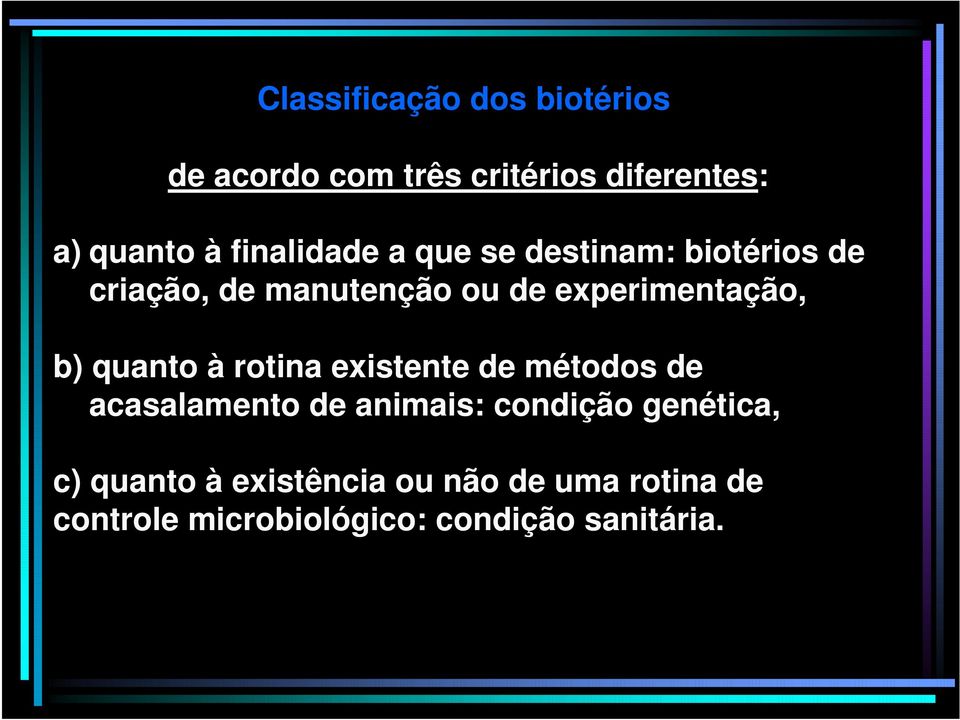 Classificação dos biotérios

de acordo com três critérios diferentes:

a) quanto à finalidade a que se destinam: biotérios de criação, de manutenção ou de experimentação,

b) quanto à rotina existente de métodos de acasalamento de animais: condição genética,

c) quanto à existência ou não de uma rotina de controle microbiológico: condição sanitária.